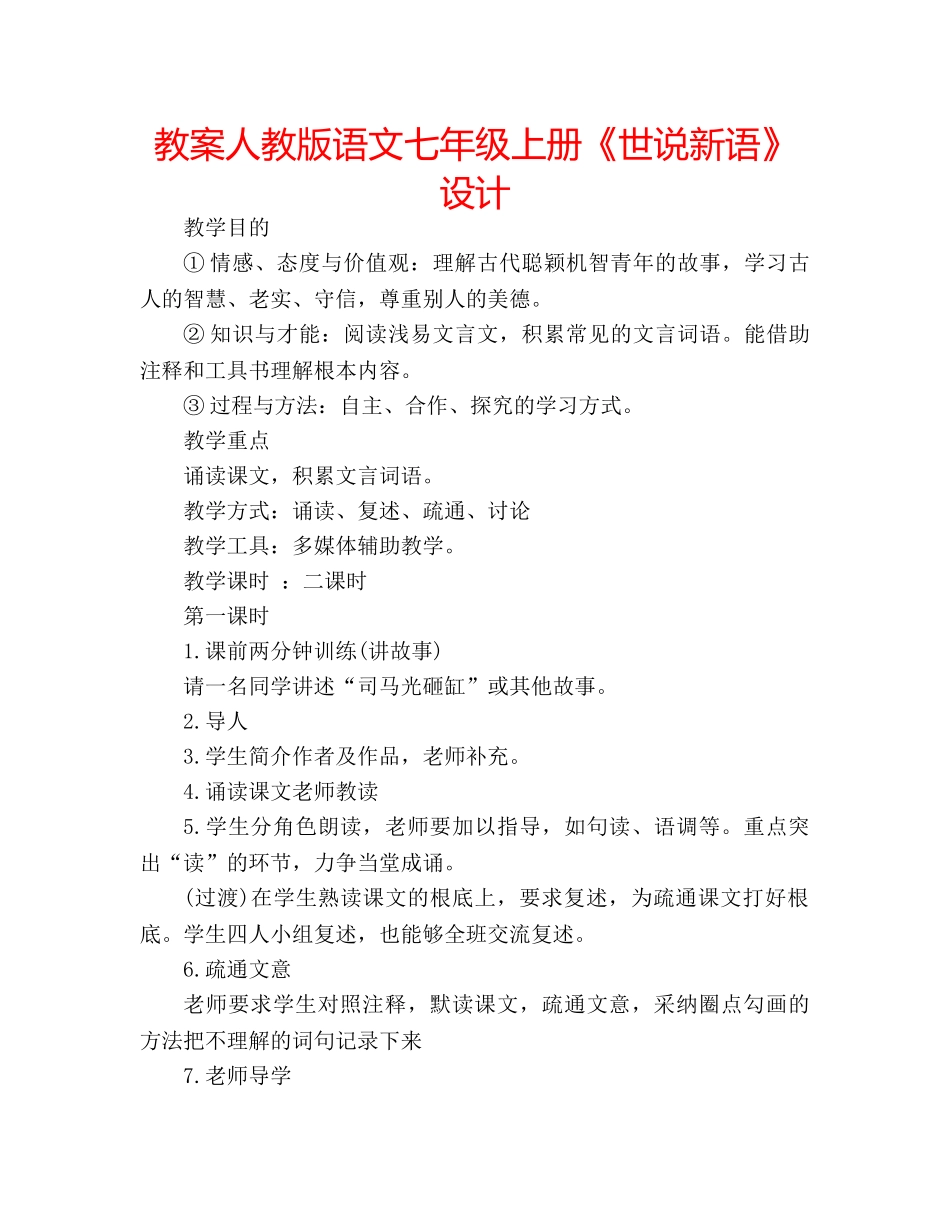 教案人教版语文七年级上册《世说新语》设计

教学目的

① 情感、态度与价值观：理解古代聪颖机智青年的故事，学习古人的智慧、老实、守信，尊重别人的美德。

② 知识与才能：阅读浅易文言文，积累常见的文言词语。能借助注释和工具书理解根本内容。

③ 过程与方法：自主、合作、探究的学习方式。

教学重点

诵读课文，积累文言词语。

教学方式：诵读、复述、疏通、讨论

教学工具：多媒体辅助教学。

教学课时 ：二课时

第一课时

1.课前两分钟训练(讲故事)

请一名同学讲述“司马光砸缸”或其他故事。

2.导人

3.学生简介作者及作品，老师补充。

4.诵读课文老师教读

5.学生分角色朗读，老师要加以指导，如句读、语调等。重点突出“读”的环节，力争当堂成诵。

(过渡)在学生熟读课文的根底上，要求复述，为疏通课文打好根底。学生四人小组复述，也能够全班交流复述。

6.疏通文意

老师要求学生对照注释，默读课文，疏通文意，采纳圈点勾画的方法把不理解的词句记录下来

7.老师导学